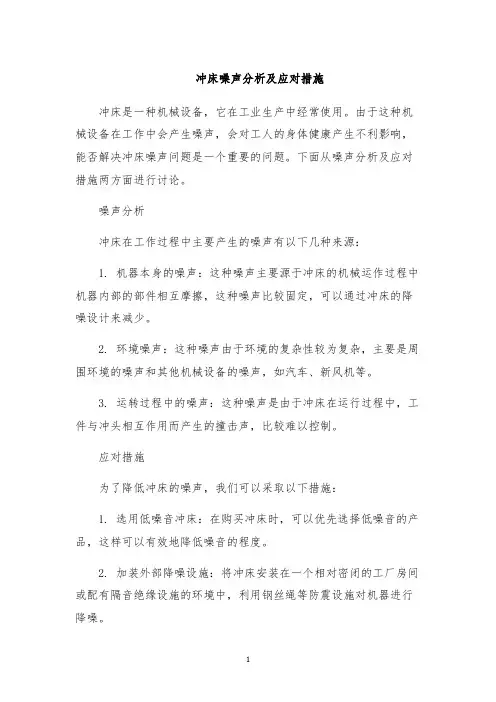 冲床噪声分析及应对措施

冲床是一种机械设备，它在工业生产中经常使用。由于这种机械设备在工作中会产生噪声，会对工人的身体健康产生不利影响，能否解决冲床噪声问题是一个重要的问题。下面从噪声分析及应对措施两方面进行讨论。

噪声分析

冲床在工作过程中主要产生的噪声有以下几种来源：

1. 机器本身的噪声：这种噪声主要源于冲床的机械运作过程中机器内部的部件相互摩擦，这种噪声比较固定，可以通过冲床的降噪设计来减少。

2. 环境噪声：这种噪声由于环境的复杂性较为复杂，主要是周围环境的噪声和其他机械设备的噪声，如汽车、新风机等。

3. 运转过程中的噪声：这种噪声是由于冲床在运行过程中，工件与冲头相互作用而产生的撞击声，比较难以控制。

应对措施

为了降低冲床的噪声，我们可以采取以下措施：

1. 选用低噪音冲床：在购买冲床时，可以优先选择低噪音的产品，这样可以有效地降低噪音的程度。

2. 加装外部降噪设施：将冲床安装在一个相对密闭的工厂房间或配有隔音绝缘设施的环境中，利用钢丝绳等防震设施对机器进行降噪。

1